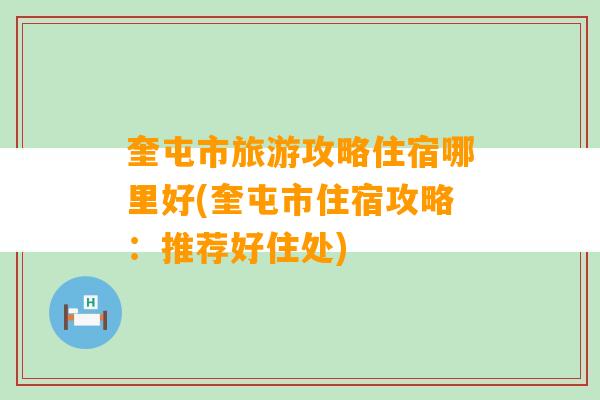 奎屯市旅游攻略住宿哪里好(奎屯市住宿攻略：推荐好住处)

H